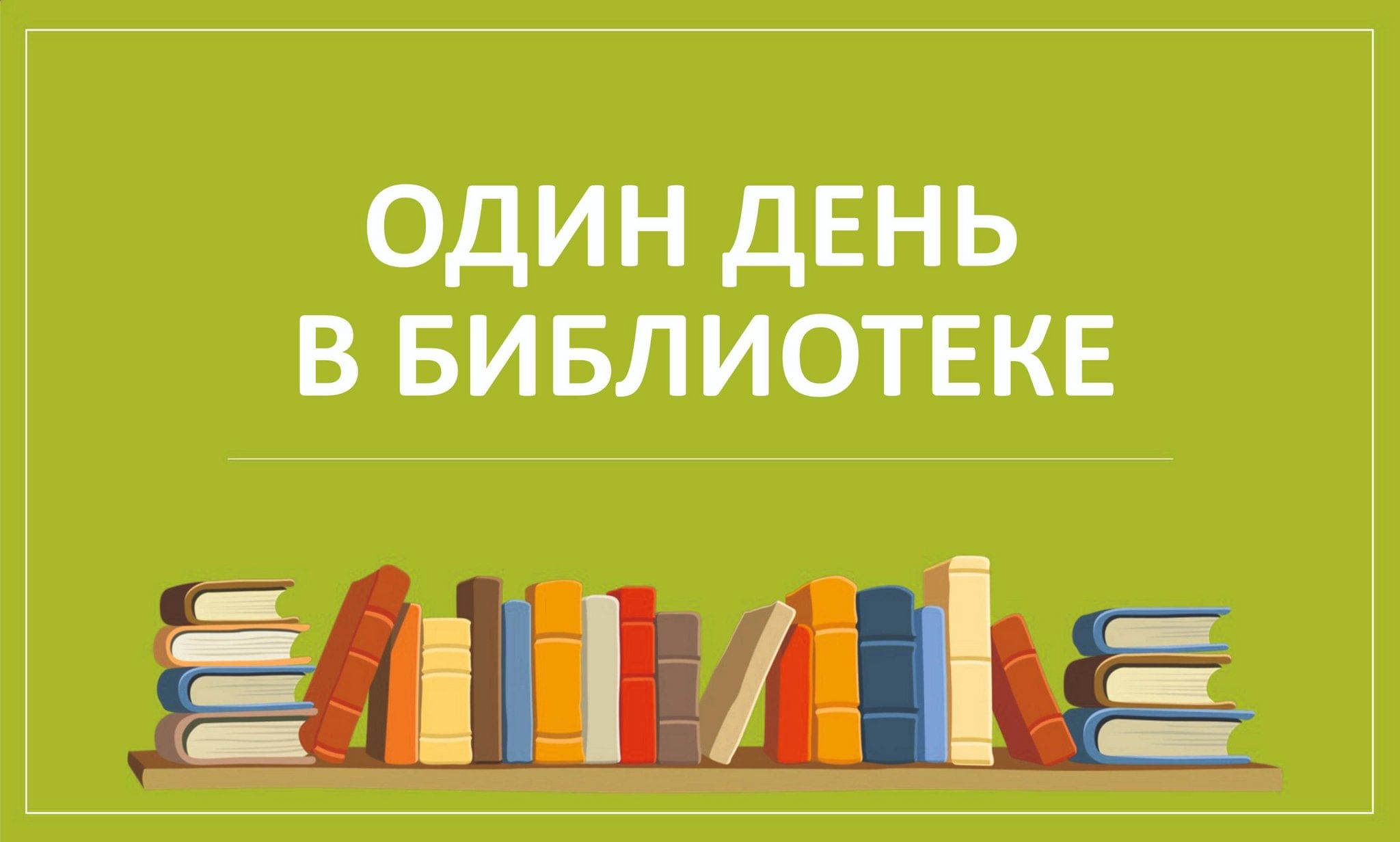 ОДИН ДЕНЬ
В БИБЛИОТЕКЕ